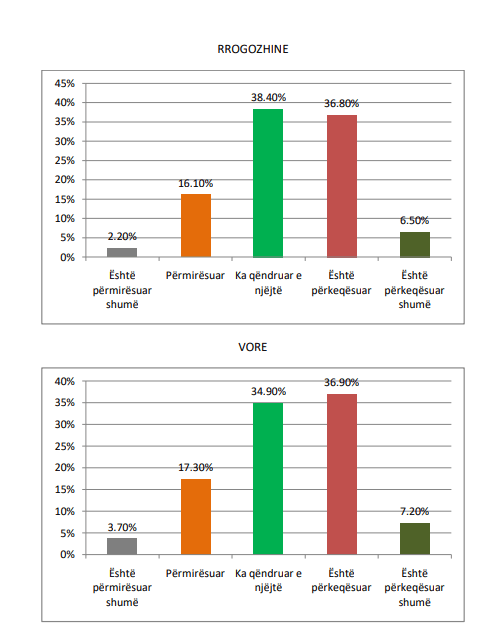 RROGOZHINE

45%
40%
35%
30%
25%
20%
15%
10%
5%
0%

2.20%
16.10%
38.40%
36.80%
6.50%

Është përmirësuar shumë
Përmirësuar
Ka qëndruar e njëjtë
Është përkeqësuar
Është përkeqësuar shumë

VORE

40%
35%
30%
25%
20%
15%
10%
5%
0%

3.70%
17.30%
34.90%
36.90%
7.20%

Është përmirësuar shumë
Përmirësuar
Ka qëndruar e njëjtë
Është përkeqësuar
Është përkeqësuar shumë